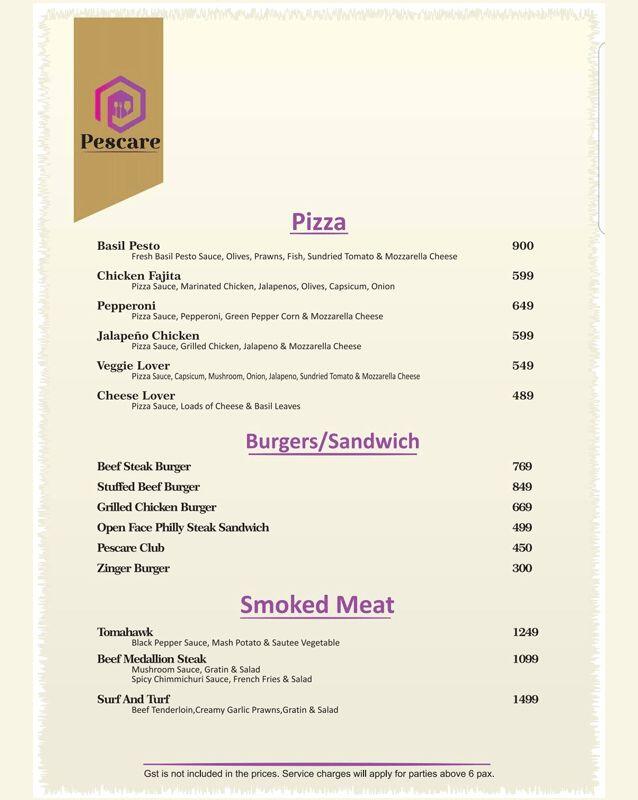 Pescare

Pizza

Basil Pesto 900
Fresh Basil Pesto Sauce, Olives, Prawns, Fish, Sundried Tomato & Mozzarella Cheese

Chicken Fajita 599
Pizza Sauce, Marinated Chicken, Jalapenos, Olives, Capsicum, Onion

Pepperoni 649
Pizza Sauce, Pepperoni, Green Pepper Corn & Mozzarella Cheese

Jalapeño Chicken 599
Pizza Sauce, Grilled Chicken, Jalapeno & Mozzarella Cheese

Veggie Lover 549
Pizza Sauce, Capsicum, Mushroom, Onion, Jalapeno, Sundried Tomato & Mozzarella Cheese

Cheese Lover 489
Pizza Sauce, Loads of Cheese & Basil Leaves

Burgers/Sandwich

Beef Steak Burger 769
Stuffed Beef Burger 849
Grilled Chicken Burger 669
Open Face Philly Steak Sandwich 499
Pescare Club 450
Zinger Burger 300

Smoked Meat

Tomahawk 1249
Black Pepper Sauce, Mash Potato & Sautee Vegetable

Beef Medallion Steak 1099
Mushroom Sauce, Gratin & Salad
Spicy Chimmichuri Sauce, French Fries & Salad

Surf And Turf 1499
Beef Tenderloin,Creamy Garlic Prawns,Gratin & Salad

Gst is not included in the prices. Service charges will apply for parties above 6 pax.